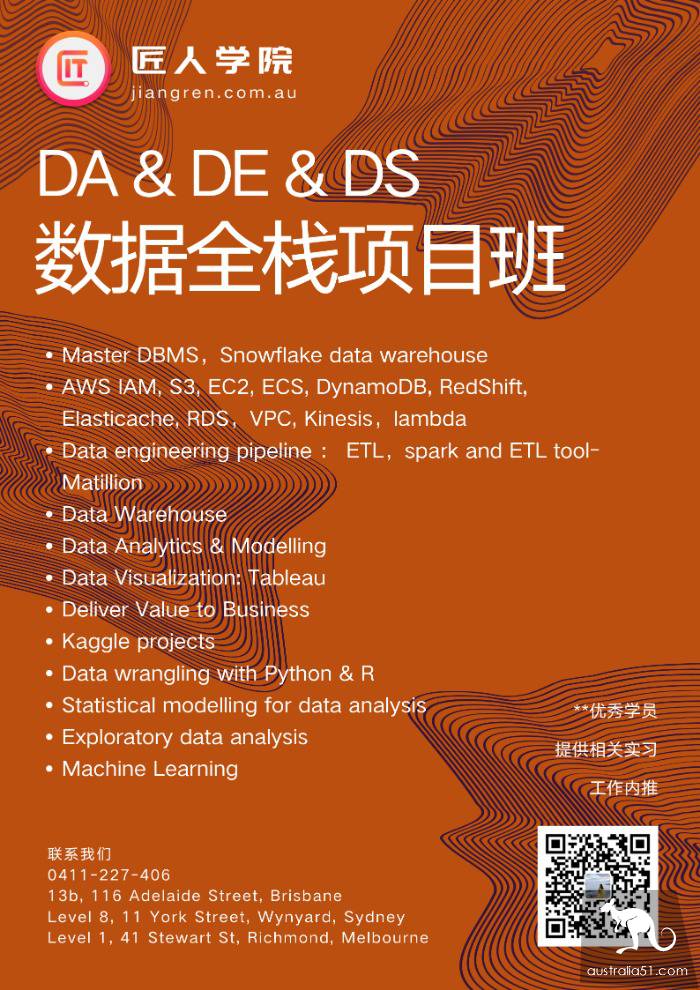 匠人学院
jiangren.com.au

DA & DE & DS
数据全栈项目班

• Master DBMS，Snowflake data warehouse
• AWS IAM, S3, EC2, ECS, DynamoDB, RedShift, Elasticache, RDS，VPC, Kinesis，lambda
• Data engineering pipeline： ETL，spark and ETL tool-Matillion
• Data Warehouse
• Data Analytics & Modelling
• Data Visualization: Tableau
• Deliver Value to Business
• Kaggle projects
• Data wrangling with Python & R
• Statistical modelling for data analysis
• Exploratory data analysis
• Machine Learning

**优秀学员
提供相关实习
工作内推

联系我们
0411-227-406
13b, 116 Adelaide Street, Brisbane
Level 8, 11 York Street, Wynyard, Sydney
Level 1, 41 Stewart St, Richmond, Melbourne

australia51.com